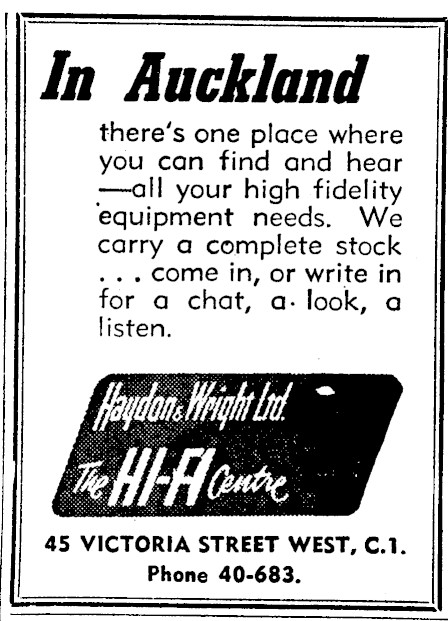 In Auckland

there's one place where you can find and hear —all your high fidelity equipment needs. We carry a complete stock . . . come in, or write in for a chat, a look, a listen.

Haydon & Wright Ltd.
The HI-FI Centre

45 VICTORIA STREET WEST, C.1.
Phone 40-683.